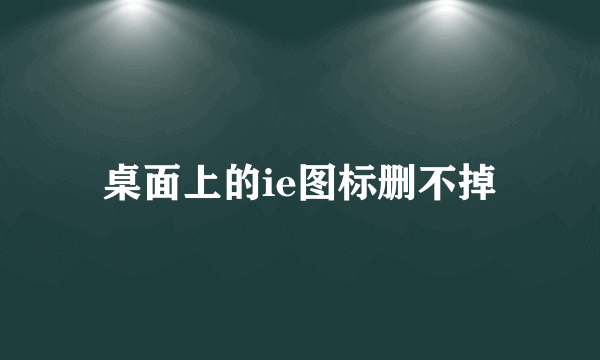 桌面上的ie图标删不掉